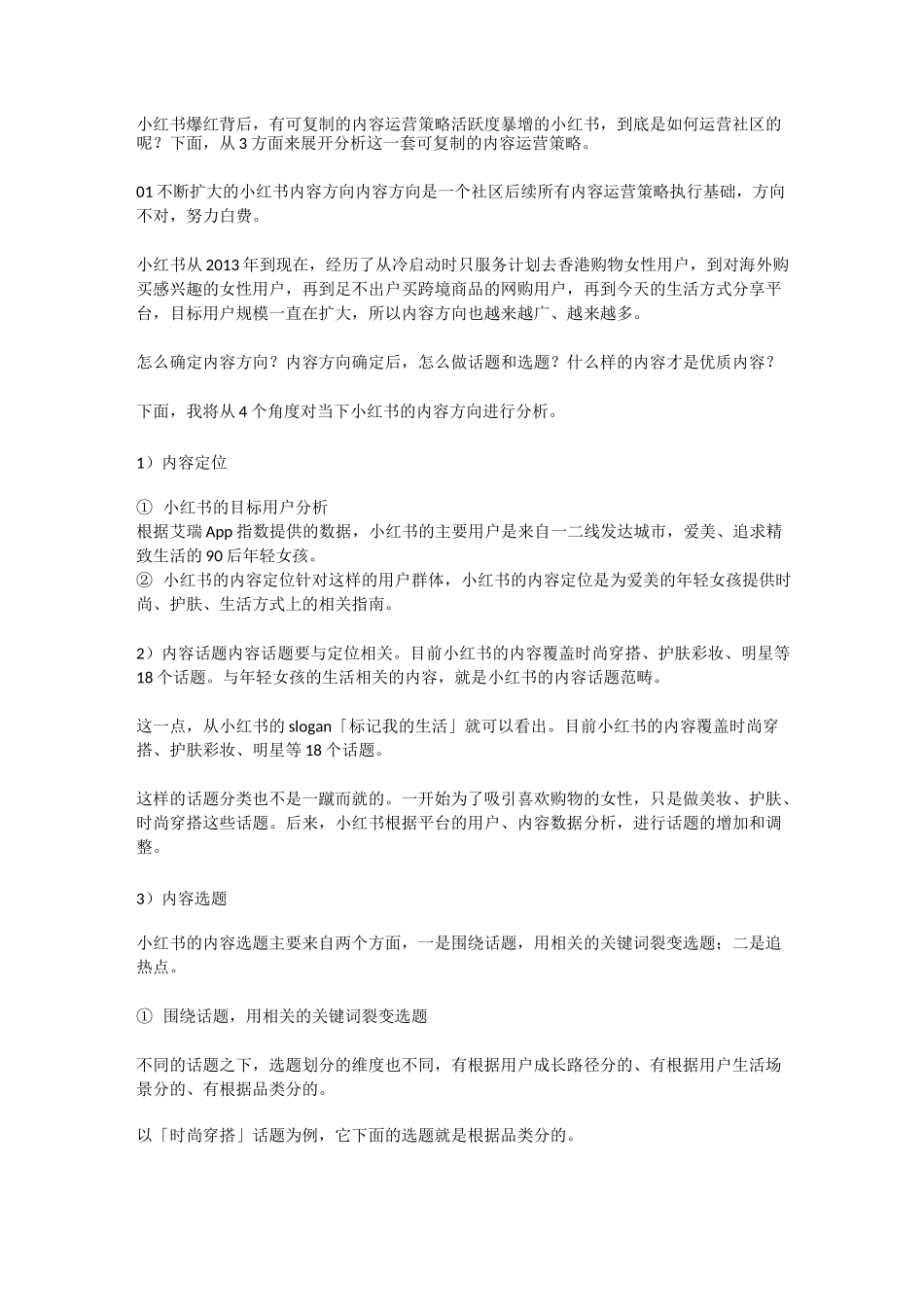 小红书爆红背后，有可复制的内容运营策略活跃度暴增的小红书，到底是如何运营社区的呢？下面，从 3 方面来展开分析这一套可复制的内容运营策略。

01 不断扩大的小红书内容方向内容方向是一个社区后续所有内容运营策略执行基础，方向不对，努力白费。

小红书从 2013 年到现在，经历了从冷启动时只服务计划去香港购物女性用户，到对海外购买感兴趣的女性用户，再到足不出户买跨境商品的网购用户，再到今天的生活方式分享平台，目标用户规模一直在扩大，所以内容方向也越来越广、越来越多。

怎么确定内容方向？内容方向确定后，怎么做话题和选题？什么样的内容才是优质内容？

下面，我将从 4 个角度对当下小红书的内容方向进行分析。

1）内容定位

① 小红书的目标用户分析
根据艾瑞 App 指数提供的数据，小红书的主要用户是来自一二线发达城市，爱美、追求精致生活的 90 后年轻女孩。
② 小红书的内容定位针对这样的用户群体，小红书的内容定位是为爱美的年轻女孩提供时尚、护肤、生活方式上的相关指南。

2）内容话题内容话题要与定位相关。目前小红书的内容覆盖时尚穿搭、护肤彩妆、明星等 18 个话题。与年轻女孩的生活相关的内容，就是小红书的内容话题范畴。

这一点，从小红书的 slogan「标记我的生活」就可以看出。目前小红书的内容覆盖时尚穿搭、护肤彩妆、明星等 18 个话题。

这样的话题分类也不是一蹴而就的。一开始为了吸引喜欢购物的女性，只是做美妆、护肤、时尚穿搭这些话题。后来，小红书根据平台的用户、内容数据分析，进行话题的增加和调整。

3）内容选题

小红书的内容选题主要来自两个方面，一是围绕话题，用相关的关键词裂变选题；二是追热点。

① 围绕话题，用相关的关键词裂变选题

不同的话题之下，选题划分的维度也不同，有根据用户成长路径分的、有根据用户生活场景分的、有根据品类分的。

以「时尚穿搭」话题为例，它下面的选题就是根据品类分的。